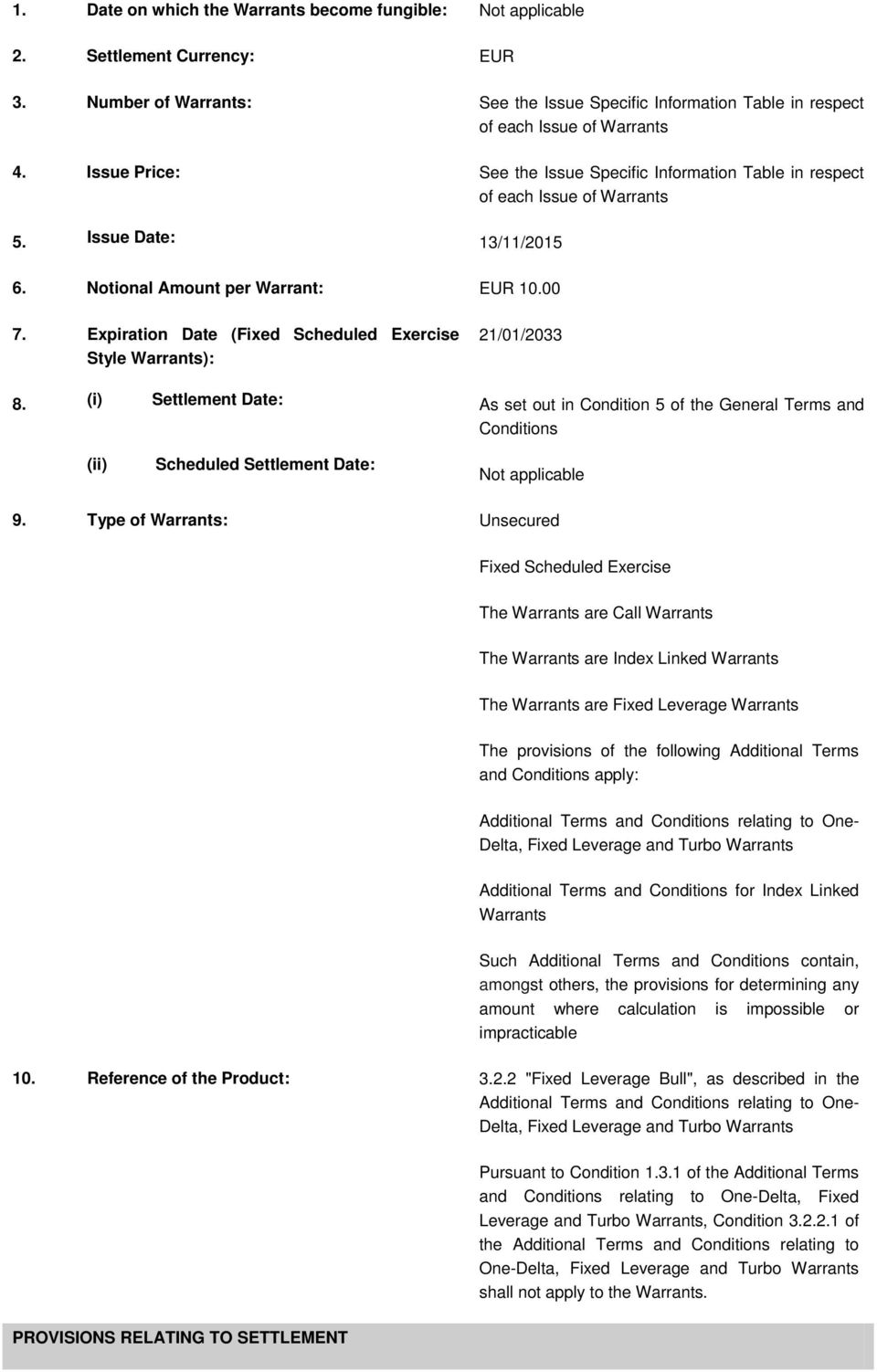 1. Date on which the Warrants become fungible: Not applicable

2. Settlement Currency: EUR

3. Number of Warrants: See the Issue Specific Information Table in respect of each Issue of Warrants

4. Issue Price: See the Issue Specific Information Table in respect of each Issue of Warrants

5. Issue Date: 13/11/2015

6. Notional Amount per Warrant: EUR 10.00

7. Expiration Date (Fixed Scheduled Exercise Style Warrants): 21/01/2033

8. (i) Settlement Date: As set out in Condition 5 of the General Terms and Conditions

(ii) Scheduled Settlement Date: Not applicable

9. Type of Warrants: Unsecured

Fixed Scheduled Exercise

The Warrants are Call Warrants

The Warrants are Index Linked Warrants

The Warrants are Fixed Leverage Warrants

The provisions of the following Additional Terms and Conditions apply:

Additional Terms and Conditions relating to One-Delta, Fixed Leverage and Turbo Warrants

Additional Terms and Conditions for Index Linked Warrants

Such Additional Terms and Conditions contain, amongst others, the provisions for determining any amount where calculation is impossible or impracticable

10. Reference of the Product: 3.2.2 "Fixed Leverage Bull", as described in the Additional Terms and Conditions relating to One-Delta, Fixed Leverage and Turbo Warrants

Pursuant to Condition 1.3.1 of the Additional Terms and Conditions relating to One-Delta, Fixed Leverage and Turbo Warrants, Condition 3.2.2.1 of the Additional Terms and Conditions relating to One-Delta, Fixed Leverage and Turbo Warrants shall not apply to the Warrants.

PROVISIONS RELATING TO SETTLEMENT